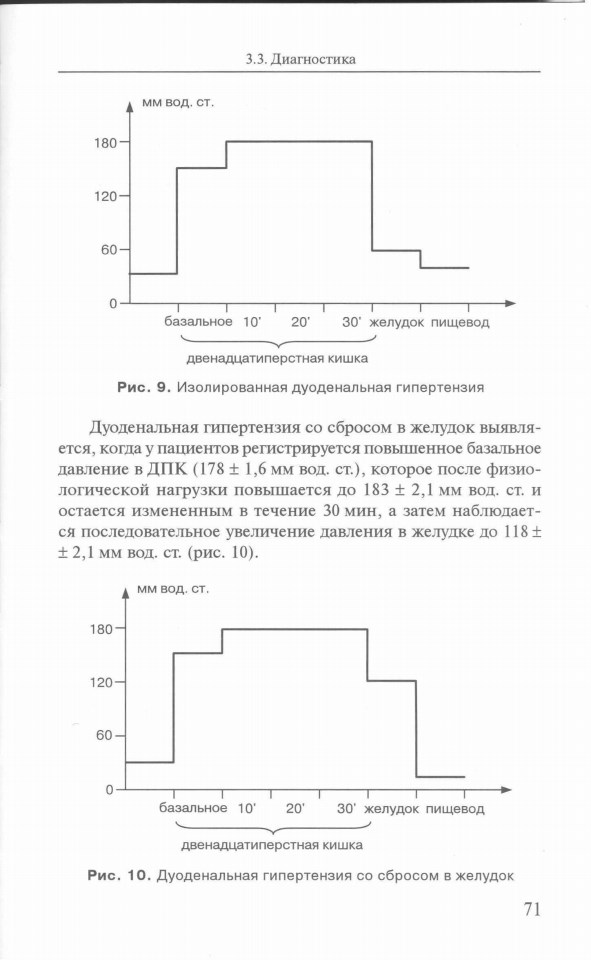 3.3. Диагностика

мм вод. ст.

180

120

60

0

базальное 10' 20' 30' желудок пищевод

двенадцатиперстная кишка

Рис. 9. Изолированная дуоденальная гипертензия

Дуоденальная гипертензия со сбросом в желудок выявляется, когда у пациентов регистрируется повышенное базальное давление в ДПК (178 ± 1,6 мм вод. ст.), которое после физиологической нагрузки повышается до 183 ± 2,1 мм вод. ст. и остается измененным в течение 30 мин, а затем наблюдается последовательное увеличение давления в желудке до 118 ± ± 2,1 мм вод. ст. (рис. 10).

мм вод. ст.

180

120

60

0

базальное 10' 20' 30' желудок пищевод

двенадцатиперстная кишка

Рис. 10. Дуоденальная гипертензия со сбросом в желудок

71